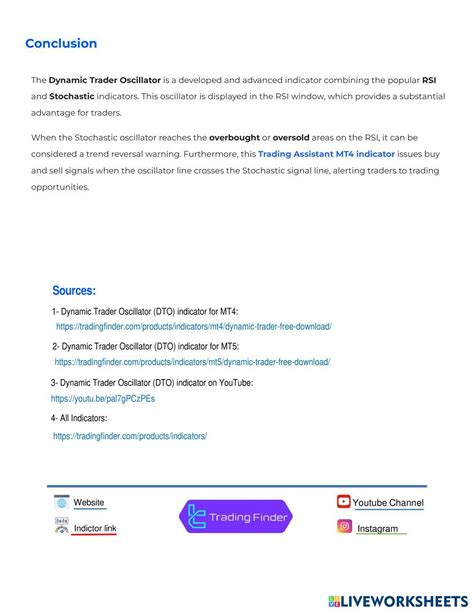 Conclusion

The Dynamic Trader Oscillator is a developed and advanced indicator combining the popular RSI and Stochastic indicators. This oscillator is displayed in the RSI window, which provides a substantial advantage for traders.

When the Stochastic oscillator reaches the overbought or oversold areas on the RSI, it can be considered a trend reversal warning. Furthermore, this Trading Assistant MT4 indicator issues buy and sell signals when the oscillator line crosses the Stochastic signal line, alerting traders to trading opportunities.

Sources:

1- Dynamic Trader Oscillator (DTO) indicator for MT4:
https://tradingfinder.com/products/indicators/mt4/dynamic-trader-free-download/

2- Dynamic Trader Oscillator (DTO) indicator for MT5:
https://tradingfinder.com/products/indicators/mt5/dynamic-trader-free-download/

3- Dynamic Trader Oscillator (DTO) indicator on YouTube:
https://youtu.be/pal7gPCzPEs

4- All Indicators:
https://tradingfinder.com/products/indicators/

Website
Indictor link
Trading Finder
Youtube Channel
Instagram

LIVEWORKSHEETS